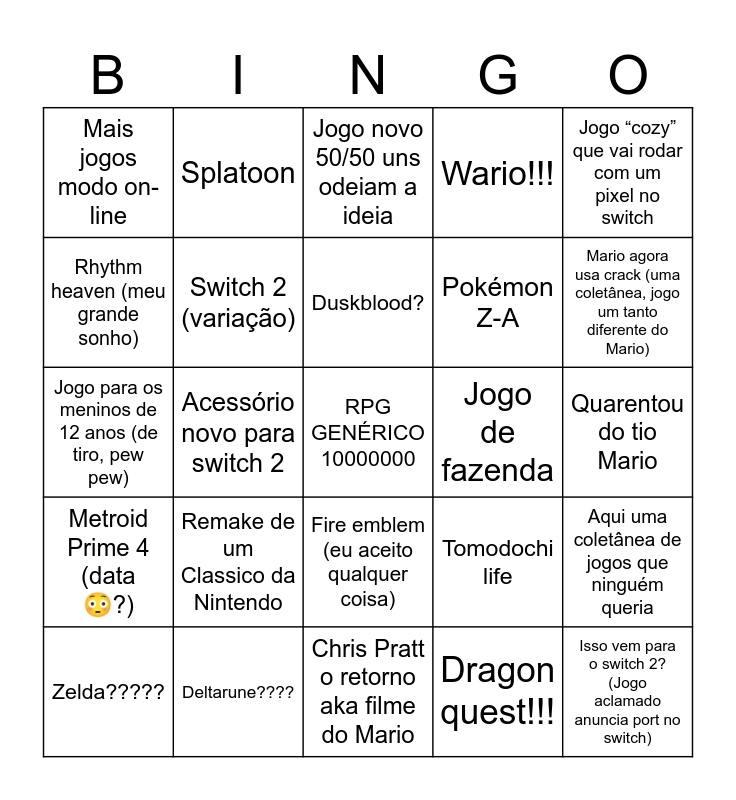 | B | I | N | G | O |
|---|---|---|---|---|
| Mais jogos modo on-line | Splatoon | Jogo novo 50/50 uns odeiam a ideia | Wario!!! | Jogo “cozy” que vai rodar com um pixel no switch |
| Rhythm heaven (meu grande sonho) | Switch 2 (variação) | Duskblood? | Pokémon Z-A | Mario agora usa crack (uma coletânea, jogo um tanto diferente do Mario) |
| Jogo para os meninos de 12 anos (de tiro, pew pew) | Acessório novo para switch 2 | RPG GENÉRICO 10000000 | Jogo de fazenda | Quarentou do tio Mario |
| Metroid Prime 4 (data 😳?) | Remake de um Classico da Nintendo | Fire emblem (eu aceito qualquer coisa) | Tomodochi life | Aqui uma coletânea de jogos que ninguém queria |
| Zelda????? | Deltarune???? | Chris Pratt o retorno aka filme do Mario | Dragon quest!!! | Isso vem para o switch 2? (Jogo aclamado anuncia port no switch) |